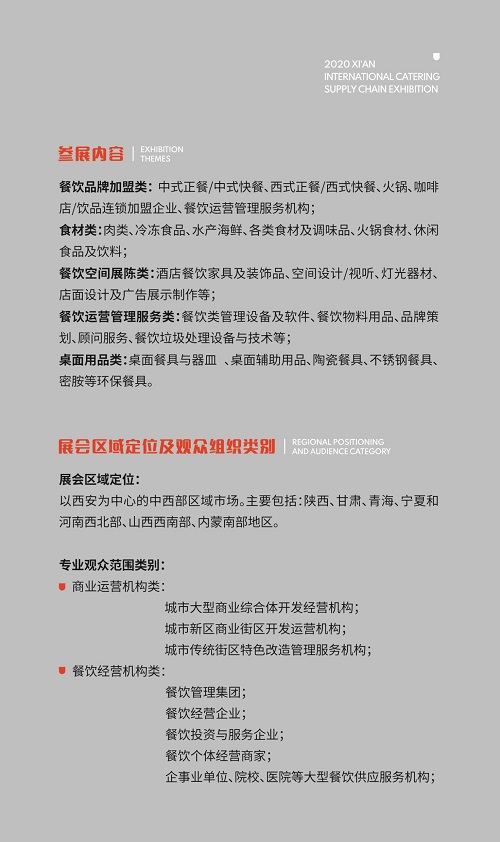 2020 XI'AN
INTERNATIONAL CATERING
SUPPLY CHAIN EXHIBITION

参展内容 | EXHIBITION THEMES

餐饮品牌加盟类：中式正餐/中式快餐、西式正餐/西式快餐、火锅、咖啡店/饮品连锁加盟企业、餐饮运营管理服务机构；
食材类：肉类、冷冻食品、水产海鲜、各类食材及调味品、火锅食材、休闲食品及饮料；
餐饮空间展陈类：酒店餐饮家具及装饰品、空间设计/视听、灯光器材、店面设计及广告展示制作等；
餐饮运营管理服务类：餐饮类管理设备及软件、餐饮物料用品、品牌策划、顾问服务、餐饮垃圾处理设备与技术等；
桌面用品类：桌面餐具与器皿 、桌面辅助用品、陶瓷餐具、不锈钢餐具、密胺等环保餐具。

展会区域定位及观众组织类别 | REGIONAL POSITIONING AND AUDIENCE CATEGORY

展会区域定位：
以西安为中心的中西部区域市场。主要包括：陕西、甘肃、青海、宁夏和河南西北部、山西西南部、内蒙南部地区。

专业观众范围类别：
商业运营机构类：
城市大型商业综合体开发经营机构；
城市新区商业街区开发运营机构；
城市传统街区特色改造管理服务机构；
餐饮经营机构类：
餐饮管理集团；
餐饮经营企业；
餐饮投资与服务企业；
餐饮个体经营商家；
企事业单位、院校、医院等大型餐饮供应服务机构；